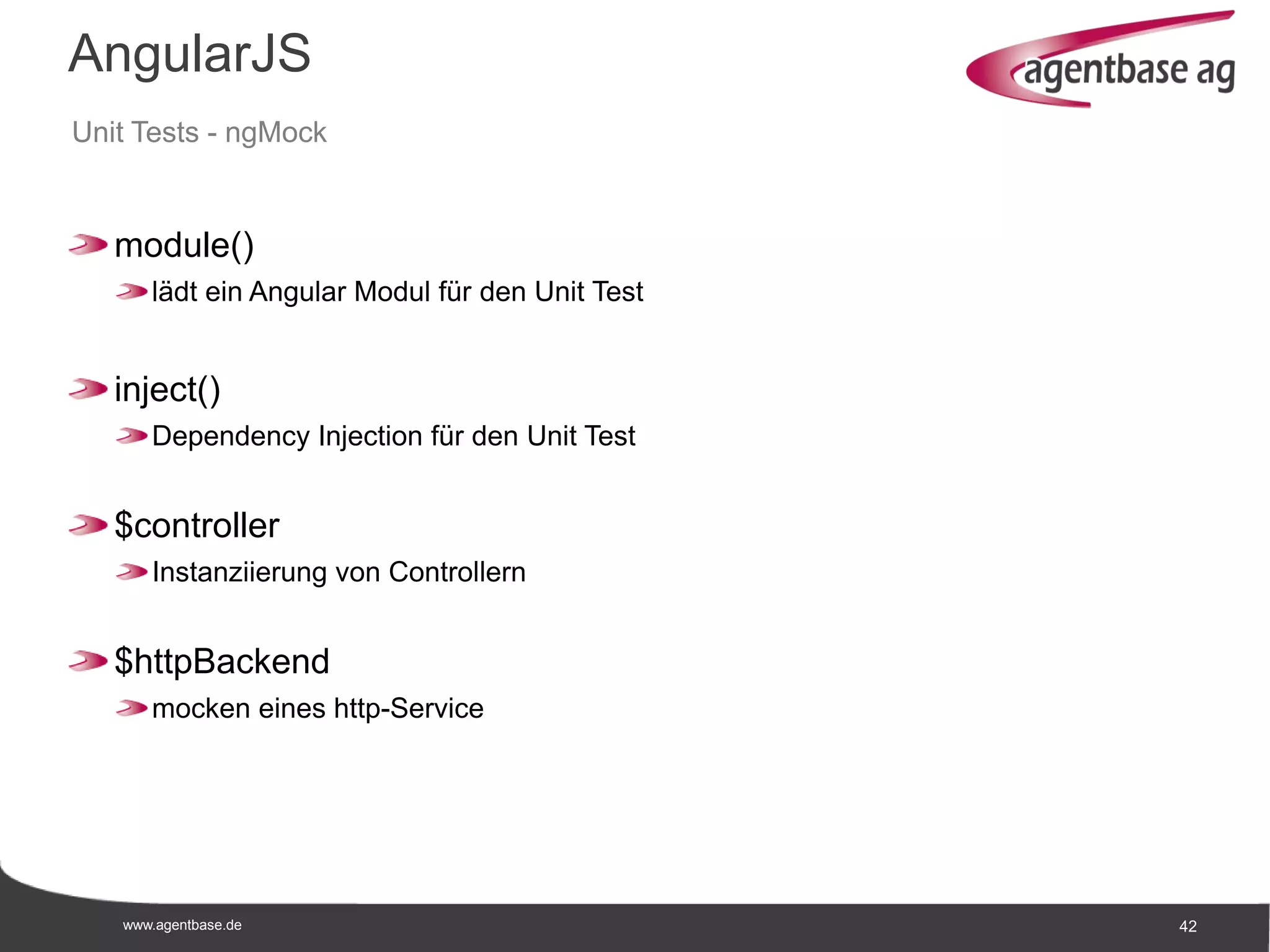 AngularJS

agentbase ag

Unit Tests - ngMock

module()

lädt ein Angular Modul für den Unit Test

inject()

Dependency Injection für den Unit Test

\$controller

Instanziierung von Controllern

\$httpBackend

mocken eines http-Service

www.agentbase.de

42